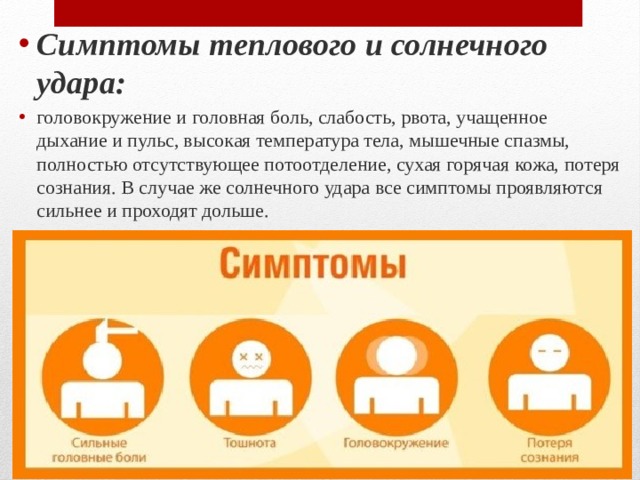 • Симптомы теплового и солнечного удара:

• головокружение и головная боль, слабость, рвота, учащенное дыхание и пульс, высокая температура тела, мышечные спазмы, полностью отсутствующее потоотделение, сухая горячая кожа, потеря сознания. В случае же солнечного удара все симптомы проявляются сильнее и проходят дольше.

Симптомы

Сильные головные боли

Тошнота

Головокружение

Потеря сознания